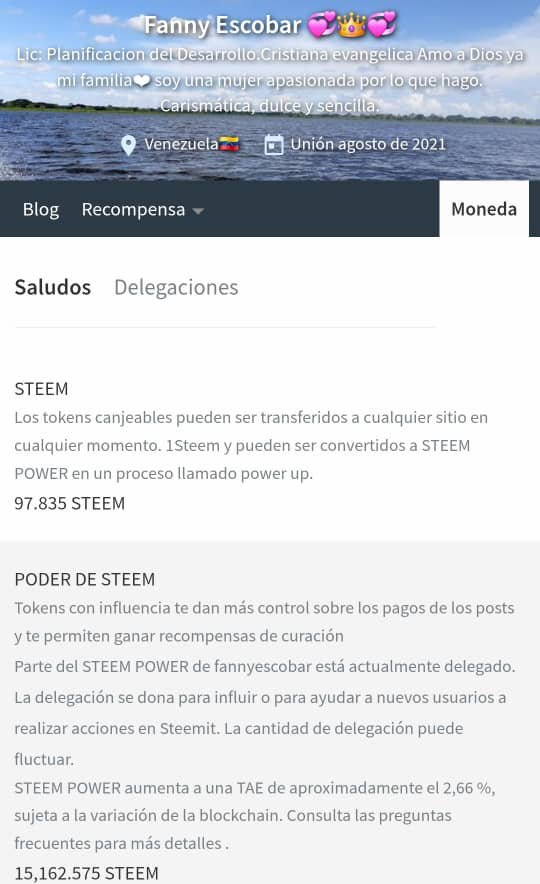 Fanny Escobar 💞👑💞
Lic: Planificacion del Desarrollo.Cristiana evangelica Amo a Dios ya mi familia❤ soy una mujer apasionada por lo que hago. Carismática, dulce y sencilla.

Venezuela🇻🇪 Unión agosto de 2021

Blog Recompensa Moneda

Saludos Delegaciones

STEEM
Los tokens canjeables pueden ser transferidos a cualquier sitio en cualquier momento. 1Steem y pueden ser convertidos a STEEM POWER en un proceso llamado power up.
97.835 STEEM

PODER DE STEEM
Tokens con influencia te dan más control sobre los pagos de los posts y te permiten ganar recompensas de curación
Parte del STEEM POWER de fannyescobar está actualmente delegado. La delegación se dona para influir o para ayudar a nuevos usuarios a realizar acciones en Steemit. La cantidad de delegación puede fluctuar.
STEEM POWER aumenta a una TAE de aproximadamente el 2,66 %, sujeta a la variación de la blockchain. Consulta las preguntas frecuentes para más detalles .
15,162.575 STEEM